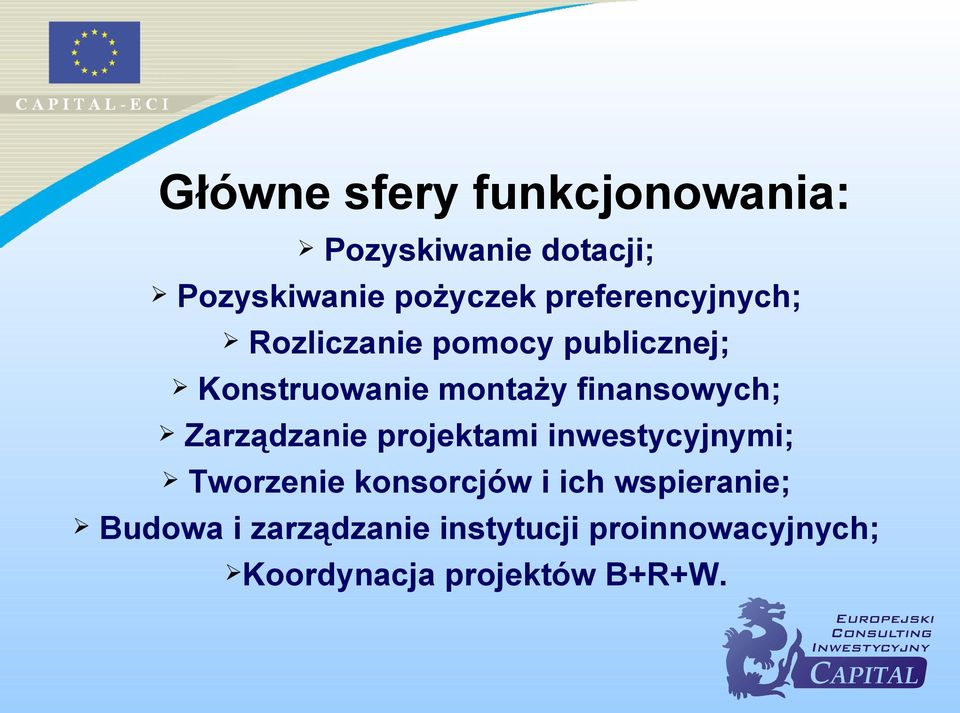 CAPITAL-ECI

Główne sfery funkcjonowania:

➢ Pozyskiwanie dotacji;
➢ Pozyskiwanie pożyczek preferencyjnych;
➢ Rozliczanie pomocy publicznej;
➢ Konstruowanie montaży finansowych;
➢ Zarządzanie projektami inwestycyjnymi;
➢ Tworzenie konsorcjów i ich wspieranie;
➢ Budowa i zarządzanie instytucji proinnowacyjnych;
➢Koordynacja projektów B+R+W.

EUROPEJSKI CONSULTING INWESTYCYJNY CAPITAL